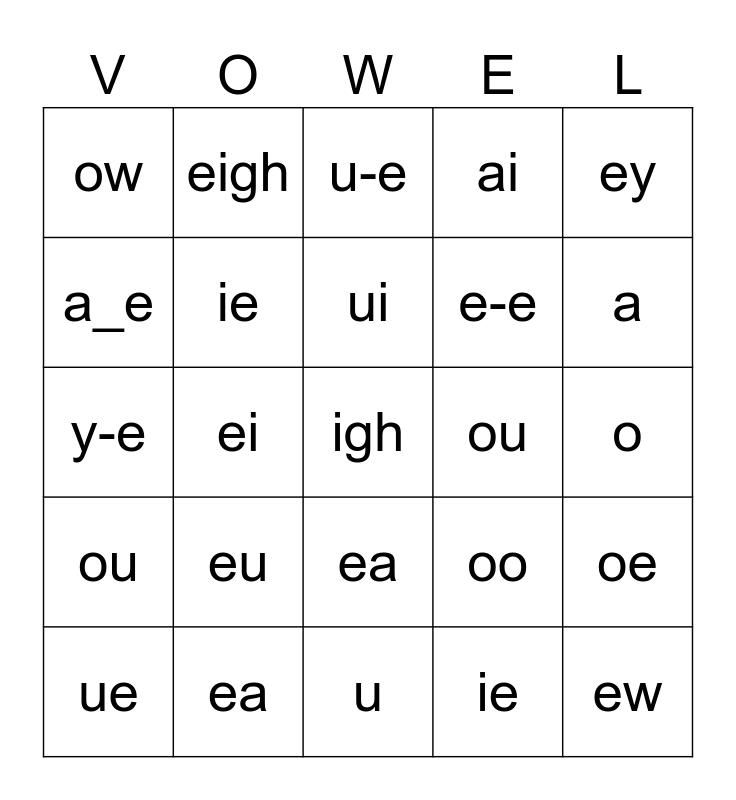 | V | O | W | E | L |
|---|---|---|---|---|
| ow | eigh | u-e | ai | ey |
| a_e | ie | ui | e-e | a |
| y-e | ei | igh | ou | o |
| ou | eu | ea | oo | oe |
| ue | ea | u | ie | ew |